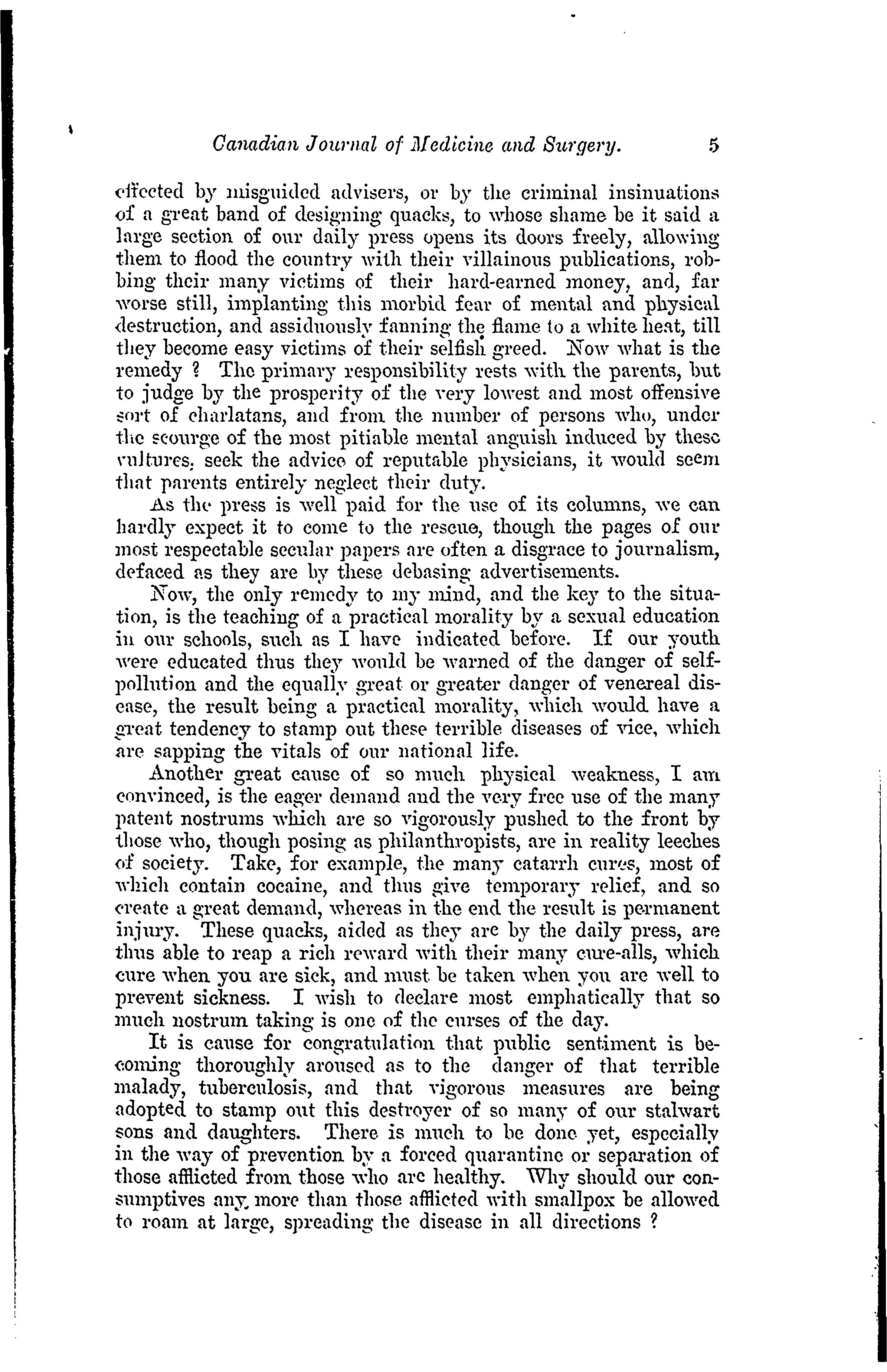 Canadian Journal of Medicine and Surgery. 5

effected by misguided advisers, or by the criminal insinuations of a great band of designing quacks, to whose shame be it said a large section of our daily press opens its doors freely, allowing them to flood the country with their villainous publications, robbing their many victims of their hard-earned money, and, far worse still, implanting this morbid fear of mental and physical destruction, and assiduously fanning the flame to a white heat, till they become easy victims of their selfish greed. Now what is the remedy ? The primary responsibility rests with the parents, but to judge by the prosperity of the very lowest and most offensive sort of charlatans, and from the number of persons who, under the scourge of the most pitiable mental anguish induced by these vultures, seek the advice of reputable physicians, it would seem that parents entirely neglect their duty.

As the press is well paid for the use of its columns, we can hardly expect it to come to the rescue, though the pages of our most respectable secular papers are often a disgrace to journalism, defaced as they are by these debasing advertisements.

Now, the only remedy to my mind, and the key to the situation, is the teaching of a practical morality by a sexual education in our schools, such as I have indicated before. If our youth were educated thus they would be warned of the danger of self-pollution and the equally great or greater danger of venereal disease, the result being a practical morality, which would have a great tendency to stamp out these terrible diseases of vice, which are sapping the vitals of our national life.

Another great cause of so much physical weakness, I am convinced, is the eager demand and the very free use of the many patent nostrums which are so vigorously pushed to the front by those who, though posing as philanthropists, are in reality leeches of society. Take, for example, the many catarrh cures, most of which contain cocaine, and thus give temporary relief, and so create a great demand, whereas in the end the result is permanent injury. These quacks, aided as they are by the daily press, are thus able to reap a rich reward with their many cure-alls, which cure when you are sick, and must be taken when you are well to prevent sickness. I wish to declare most emphatically that so much nostrum taking is one of the curses of the day.

It is cause for congratulation that public sentiment is becoming thoroughly aroused as to the danger of that terrible malady, tuberculosis, and that vigorous measures are being adopted to stamp out this destroyer of so many of our stalwart sons and daughters. There is much to be done yet, especially in the way of prevention by a forced quarantine or separation of those afflicted from those who are healthy. Why should our consumptives any more than those afflicted with smallpox be allowed to roam at large, spreading the disease in all directions ?